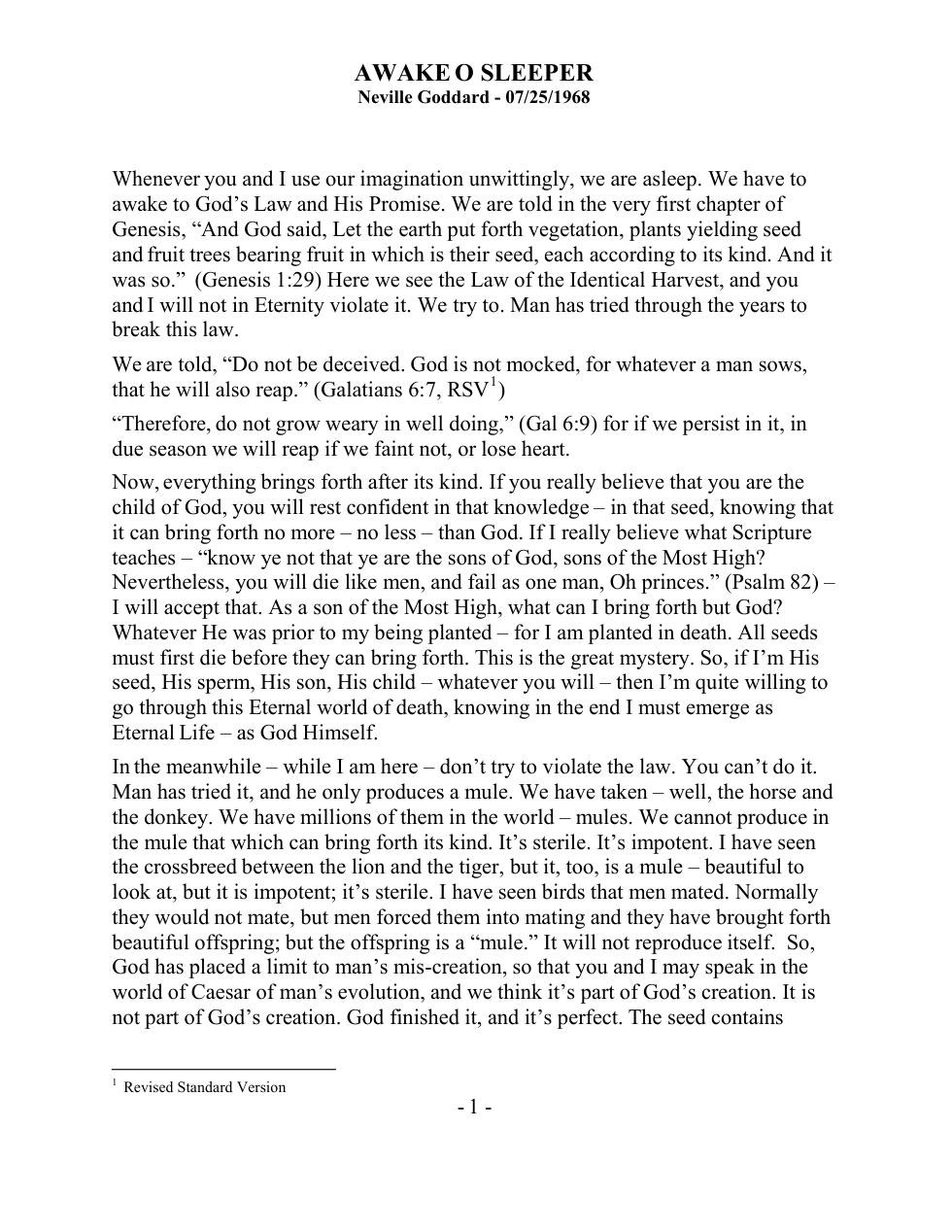 AWAKE O SLEEPER
Neville Goddard - 07/25/1968

Whenever you and I use our imagination unwittingly, we are asleep. We have to awake to God's Law and His Promise. We are told in the very first chapter of Genesis, "And God said, Let the earth put forth vegetation, plants yielding seed and fruit trees bearing fruit in which is their seed, each according to its kind. And it was so." (Genesis 1:29) Here we see the Law of the Identical Harvest, and you and I will not in Eternity violate it. We try to. Man has tried through the years to break this law.

We are told, "Do not be deceived. God is not mocked, for whatever a man sows, that he will also reap." (Galatians 6:7, RSV$^{1}$)

"Therefore, do not grow weary in well doing," (Gal 6:9) for if we persist in it, in due season we will reap if we faint not, or lose heart.

Now, everything brings forth after its kind. If you really believe that you are the child of God, you will rest confident in that knowledge – in that seed, knowing that it can bring forth no more – no less – than God. If I really believe what Scripture teaches – "know ye not that ye are the sons of God, sons of the Most High? Nevertheless, you will die like men, and fail as one man, Oh princes." (Psalm 82) – I will accept that. As a son of the Most High, what can I bring forth but God? Whatever He was prior to my being planted – for I am planted in death. All seeds must first die before they can bring forth. This is the great mystery. So, if I'm His seed, His sperm, His son, His child – whatever you will – then I'm quite willing to go through this Eternal world of death, knowing in the end I must emerge as Eternal Life – as God Himself.

In the meanwhile – while I am here – don't try to violate the law. You can't do it. Man has tried it, and he only produces a mule. We have taken – well, the horse and the donkey. We have millions of them in the world – mules. We cannot produce in the mule that which can bring forth its kind. It's sterile. It's impotent. I have seen the crossbreed between the lion and the tiger, but it, too, is a mule – beautiful to look at, but it is impotent; it's sterile. I have seen birds that men mated. Normally they would not mate, but men forced them into mating and they have brought forth beautiful offspring; but the offspring is a "mule." It will not reproduce itself. So, God has placed a limit to man's mis-creation, so that you and I may speak in the world of Caesar of man's evolution, and we think it's part of God's creation. It is not part of God's creation. God finished it, and it's perfect. The seed contains

$^{1}$ Revised Standard Version

- 1 -